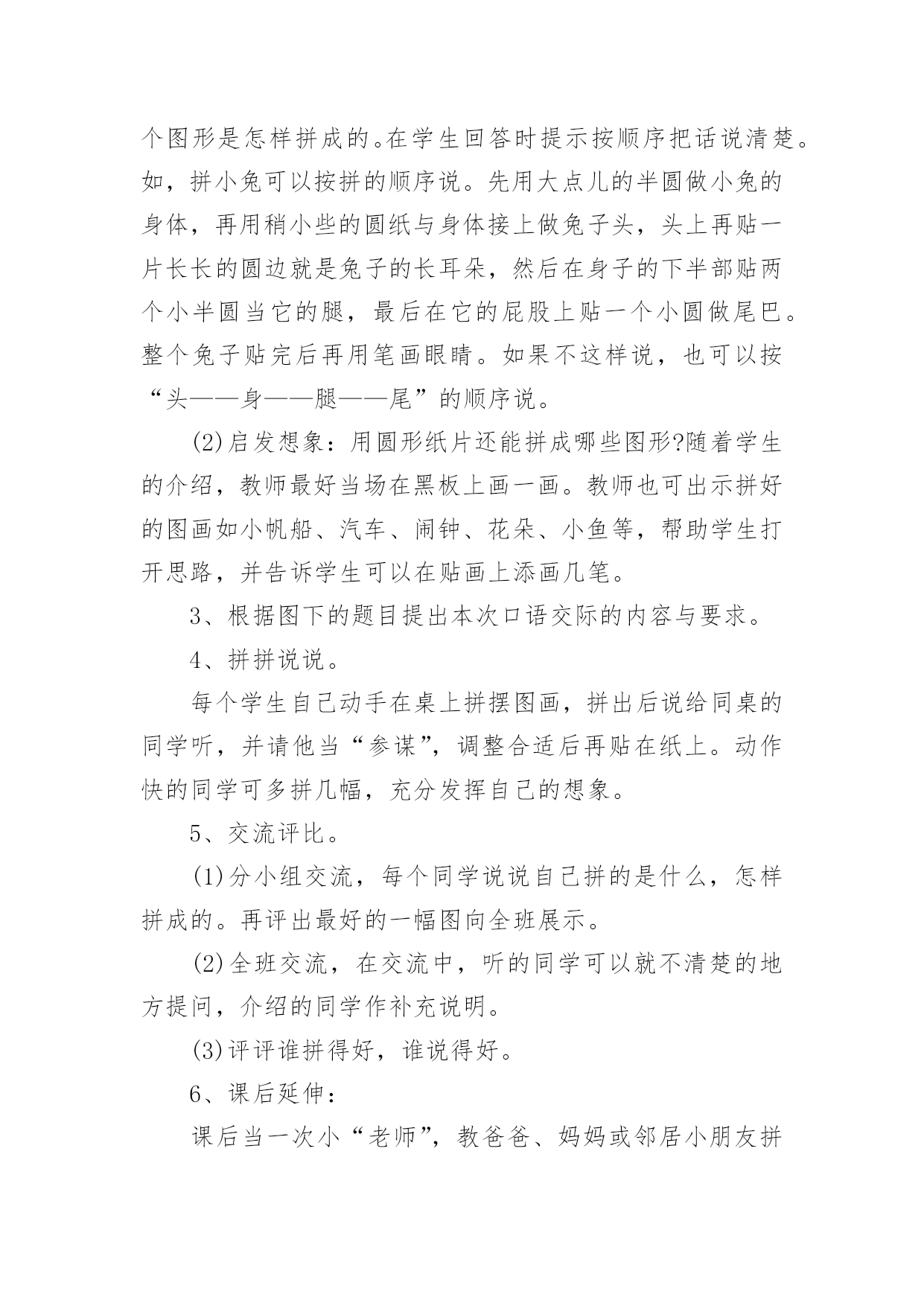 个图形是怎样拼成的。在学生回答时提示按顺序把话说清楚。如，拼小兔可以按拼的顺序说。先用大点儿的半圆做小兔的身体，再用稍小些的圆纸与身体接上做兔子头，头上再贴一片长长的圆边就是兔子的长耳朵，然后在身子的下半部贴两个小半圆当它的腿，最后在它的屁股上贴一个小圆做尾巴。整个兔子贴完后再用笔画眼睛。如果不这样说，也可以按“头——身——腿——尾”的顺序说。

(2)启发想象：用圆形纸片还能拼成哪些图形?随着学生的介绍，教师最好当场在黑板上画一画。教师也可出示拼好的图画如小帆船、汽车、闹钟、花朵、小鱼等，帮助学生打开思路，并告诉学生可以在贴画上添画几笔。

3、根据图下的题目提出本次口语交际的内容与要求。

4、拼拼说说。

每个学生自己动手在桌上拼摆图画，拼出后说给同桌的同学听，并请他当“参谋”，调整合适后再贴在纸上。动作快的同学可多拼几幅，充分发挥自己的想象。

5、交流评比。

(1)分小组交流，每个同学说说自己拼的是什么，怎样拼成的。再评出最好的一幅图向全班展示。

(2)全班交流，在交流中，听的同学可以就不清楚的地方提问，介绍的同学作补充说明。

(3)评评谁拼得好，谁说得好。

6、课后延伸：

课后当一次小“老师”，教爸爸、妈妈或邻居小朋友拼